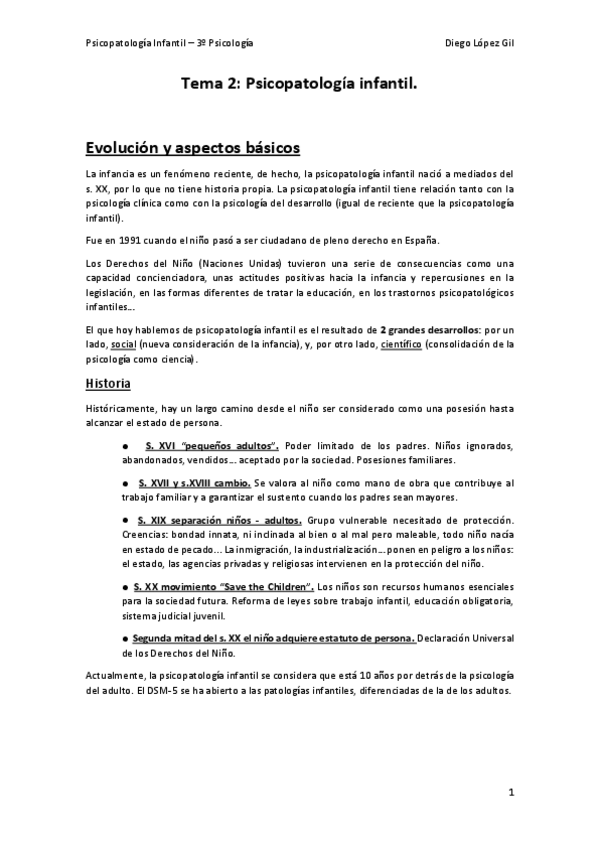 Psicopatología Infantil – 3º Psicología

Diego López Gil

Tema 2: Psicopatología infantil.

Evolución y aspectos básicos

La infancia es un fenómeno reciente, de hecho, la psicopatología infantil nació a mediados del s. XX, por lo que no tiene historia propia. La psicopatología infantil tiene relación tanto con la psicología clínica como con la psicología del desarrollo (igual de reciente que la psicopatología infantil).

Fue en 1991 cuando el niño pasó a ser ciudadano de pleno derecho en España.

Los Derechos del Niño (Naciones Unidas) tuvieron una serie de consecuencias como una capacidad concienciadora, unas actitudes positivas hacia la infancia y repercusiones en la legislación, en las formas diferentes de tratar la educación, en los trastornos psicopatológicos infantiles…

El que hoy hablemos de psicopatología infantil es el resultado de 2 grandes desarrollos: por un lado, social (nueva consideración de la infancia), y, por otro lado, científico (consolidación de la psicología como ciencia).

Historia

Históricamente, hay un largo camino desde el niño ser considerado como una posesión hasta alcanzar el estado de persona.

● S. XVI "pequeños adultos". Poder limitado de los padres. Niños ignorados, abandonados, vendidos… aceptado por la sociedad. Posesiones familiares.

● S. XVII y s.XVIII cambio. Se valora al niño como mano de obra que contribuye al trabajo familiar y a garantizar el sustento cuando los padres sean mayores.

● S. XIX separación niños - adultos. Grupo vulnerable necesitado de protección. Creencias: bondad innata, ni inclinada al bien o al mal pero maleable, todo niño nacía en estado de pecado… La inmigración, la industrialización… ponen en peligro a los niños: el estado, las agencias privadas y religiosas intervienen en la protección del niño.

● S. XX movimiento "Save the Children". Los niños son recursos humanos esenciales para la sociedad futura. Reforma de leyes sobre trabajo infantil, educación obligatoria, sistema judicial juvenil.

● Segunda mitad del s. XX el niño adquiere estatuto de persona. Declaración Universal de los Derechos del Niño.

Actualmente, la psicopatología infantil se considera que está 10 años por detrás de la psicología del adulto. El DSM-5 se ha abierto a las patologías infantiles, diferenciadas de la de los adultos.

1